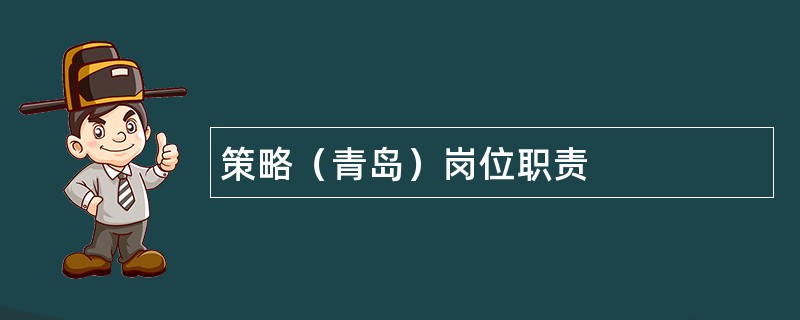 策略（青岛）岗位职责